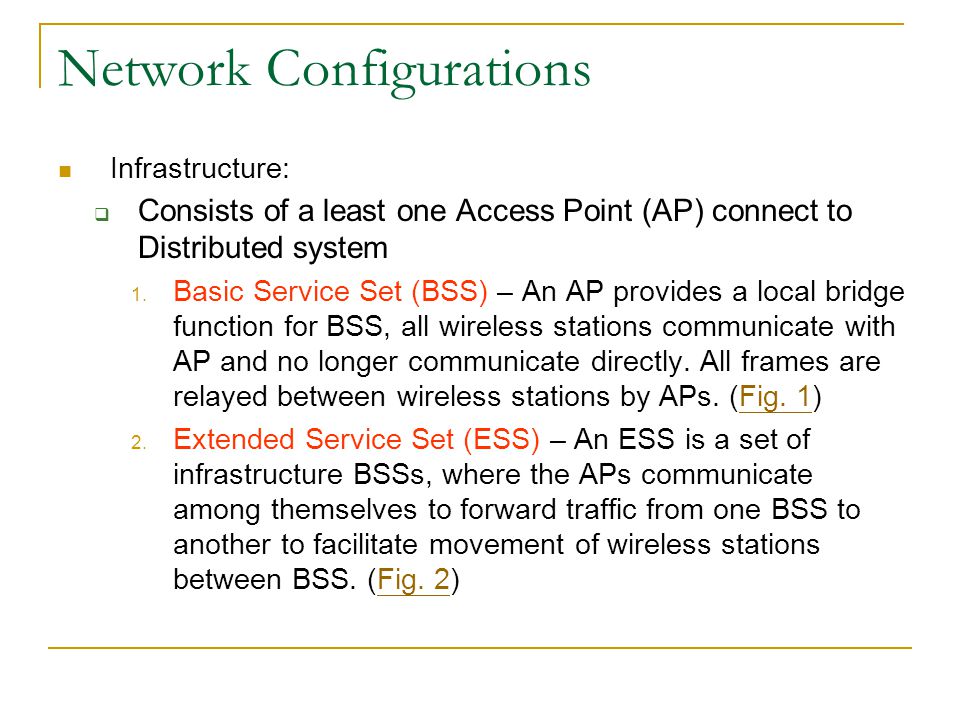 Network Configurations

Infrastructure:

Consists of a least one Access Point (AP) connect to Distributed system

1. Basic Service Set (BSS) – An AP provides a local bridge function for BSS, all wireless stations communicate with AP and no longer communicate directly. All frames are relayed between wireless stations by APs. (Fig. 1)

2. Extended Service Set (ESS) – An ESS is a set of infrastructure BSSs, where the APs communicate among themselves to forward traffic from one BSS to another to facilitate movement of wireless stations between BSS. (Fig. 2)